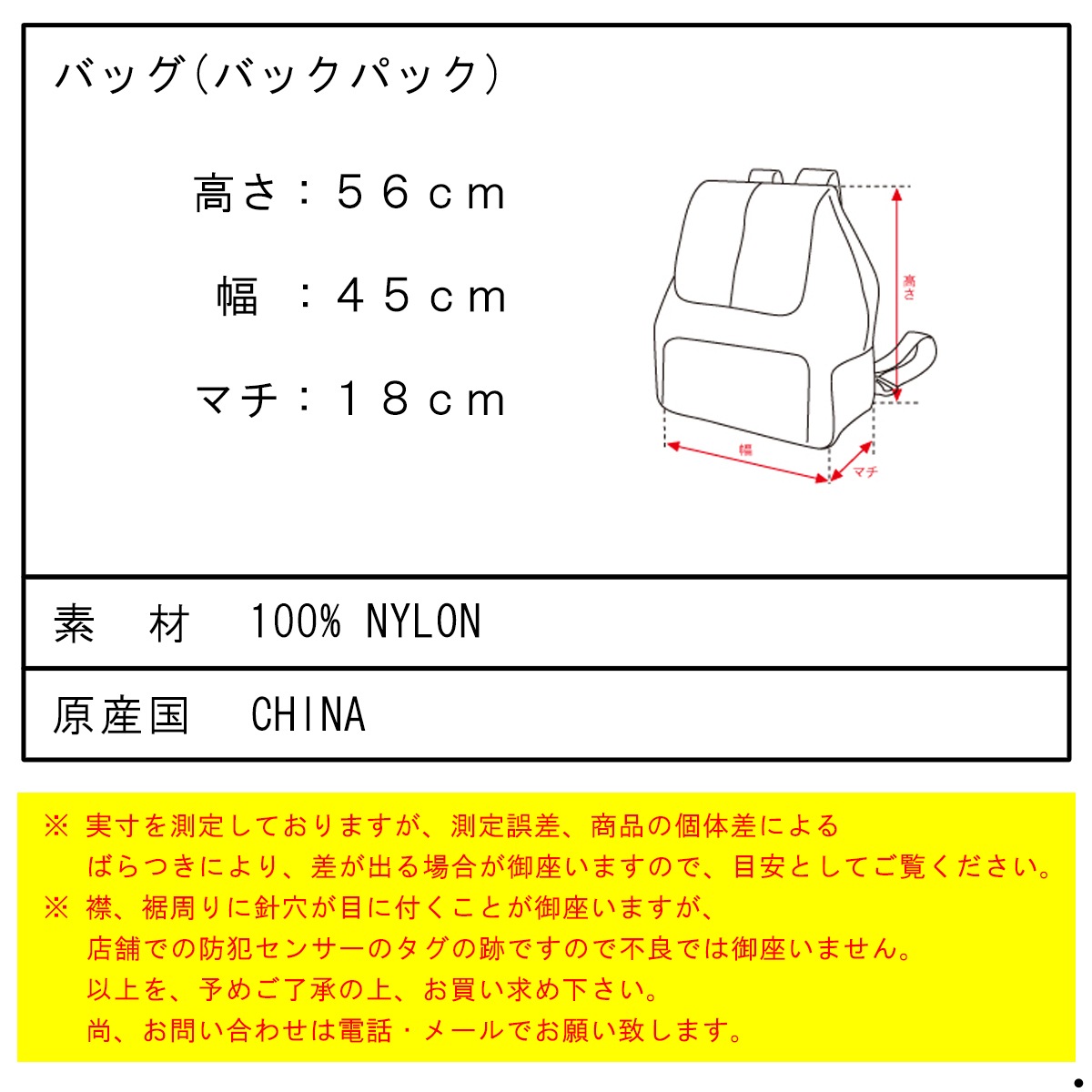 バッグ(バックパック)

高さ：５６ｃｍ

幅　：４５ｃｍ

マチ：１８ｃｍ

高さ

幅

マチ

素　材　100% NYLON

原産国　CHINA

※ 実寸を測定しておりますが、測定誤差、商品の個体差による
ばらつきにより、差が出る場合が御座いますので、目安としてご覧ください。
※ 襟、裾周りに針穴が目に付くことが御座いますが、
店舗での防犯センサーのタグの跡ですので不良では御座いません。
以上を、予めご了承の上、お買い求め下さい。
尚、お問い合わせは電話・メールでお願い致します。